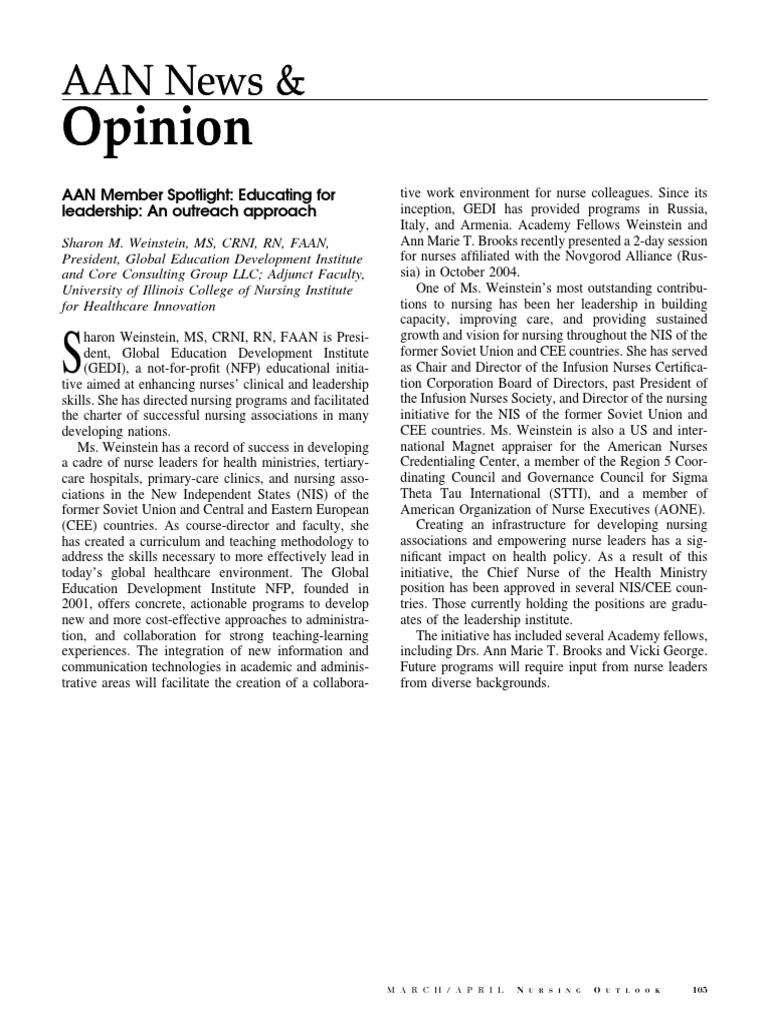 AAN News &
Opinion

AAN Member Spotlight: Educating for leadership: An outreach approach

Sharon M. Weinstein, MS, CRNI, RN, FAAN, President, Global Education Development Institute and Core Consulting Group LLC; Adjunct Faculty, University of Illinois College of Nursing Institute for Healthcare Innovation

Sharon Weinstein, MS, CRNI, RN, FAAN is President, Global Education Development Institute (GEDI), a not-for-profit (NFP) educational initiative aimed at enhancing nurses' clinical and leadership skills. She has directed nursing programs and facilitated the charter of successful nursing associations in many developing nations.

Ms. Weinstein has a record of success in developing a cadre of nurse leaders for health ministries, tertiary-care hospitals, primary-care clinics, and nursing associations in the New Independent States (NIS) of the former Soviet Union and Central and Eastern European (CEE) countries. As course-director and faculty, she has created a curriculum and teaching methodology to address the skills necessary to more effectively lead in today's global healthcare environment. The Global Education Development Institute NFP, founded in 2001, offers concrete, actionable programs to develop new and more cost-effective approaches to administration, and collaboration for strong teaching-learning experiences. The integration of new information and communication technologies in academic and administrative areas will facilitate the creation of a collaborative work environment for nurse colleagues. Since its inception, GEDI has provided programs in Russia, Italy, and Armenia. Academy Fellows Weinstein and Ann Marie T. Brooks recently presented a 2-day session for nurses affiliated with the Novgorod Alliance (Russia) in October 2004.

One of Ms. Weinstein's most outstanding contributions to nursing has been her leadership in building capacity, improving care, and providing sustained growth and vision for nursing throughout the NIS of the former Soviet Union and CEE countries. She has served as Chair and Director of the Infusion Nurses Certification Corporation Board of Directors, past President of the Infusion Nurses Society, and Director of the nursing initiative for the NIS of the former Soviet Union and CEE countries. Ms. Weinstein is also a US and international Magnet appraiser for the American Nurses Credentialing Center, a member of the Region 5 Coordinating Council and Governance Council for Sigma Theta Tau International (STTI), and a member of American Organization of Nurse Executives (AONE).

Creating an infrastructure for developing nursing associations and empowering nurse leaders has a significant impact on health policy. As a result of this initiative, the Chief Nurse of the Health Ministry position has been approved in several NIS/CEE countries. Those currently holding the positions are graduates of the leadership institute.

The initiative has included several Academy fellows, including Drs. Ann Marie T. Brooks and Vicki George. Future programs will require input from nurse leaders from diverse backgrounds.

MARCH/APRIL NURSING OUTLOOK 105